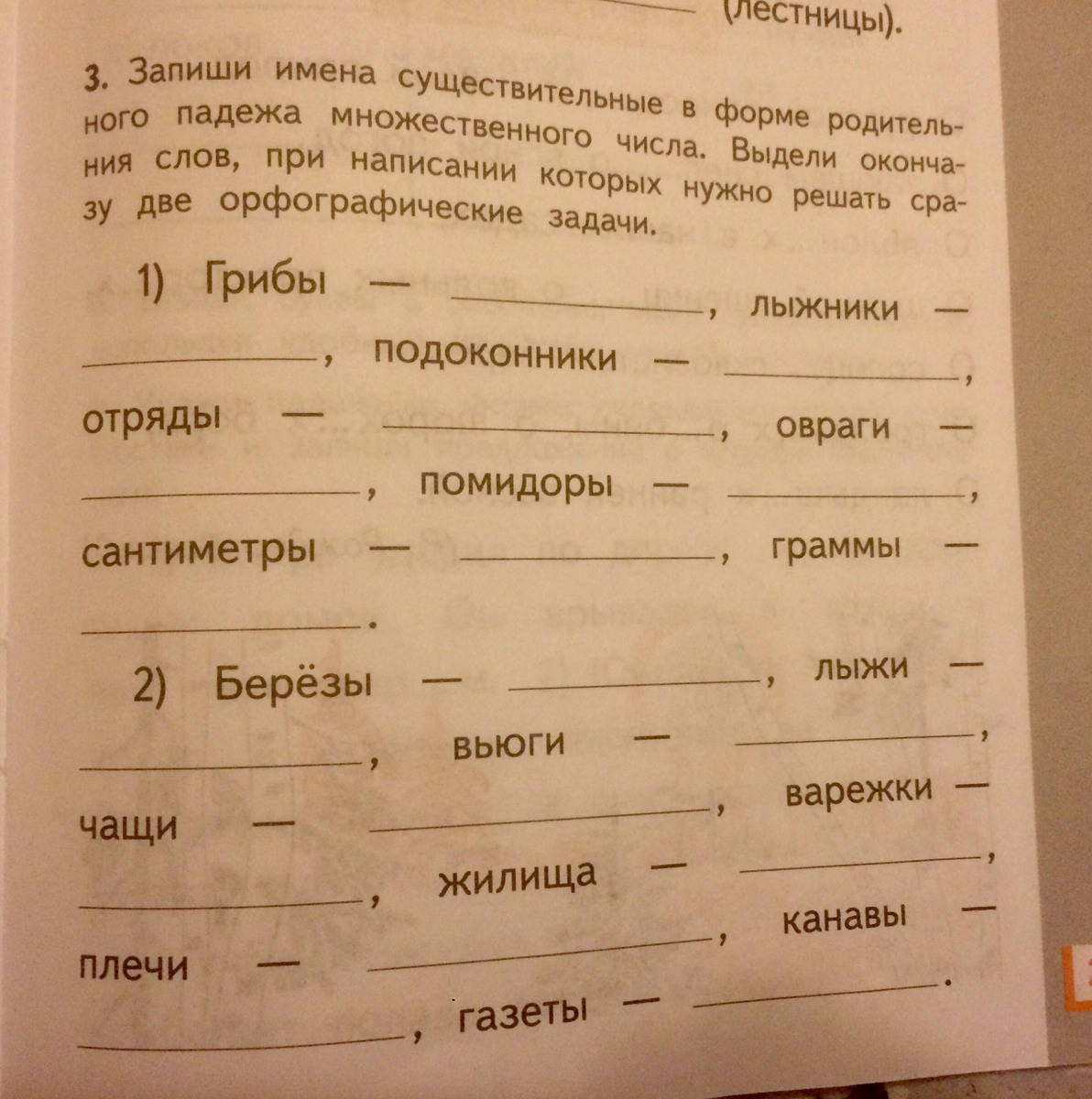 ____ (лестницы).

3. Запиши имена существительные в форме родительного падежа множественного числа. Выдели окончания слов, при написании которых нужно решать сразу две орфографические задачи.

1) Грибы — ____, лыжники — ____, подоконники — ____, отряды — ____, овраги — ____, помидоры — ____, сантиметры — ____, граммы — ____.

2) Берёзы — ____, лыжи — ____, вьюги — ____, чащи — ____, варежки — ____, жилища — ____, плечи — ____, канавы — ____, газеты — ____.